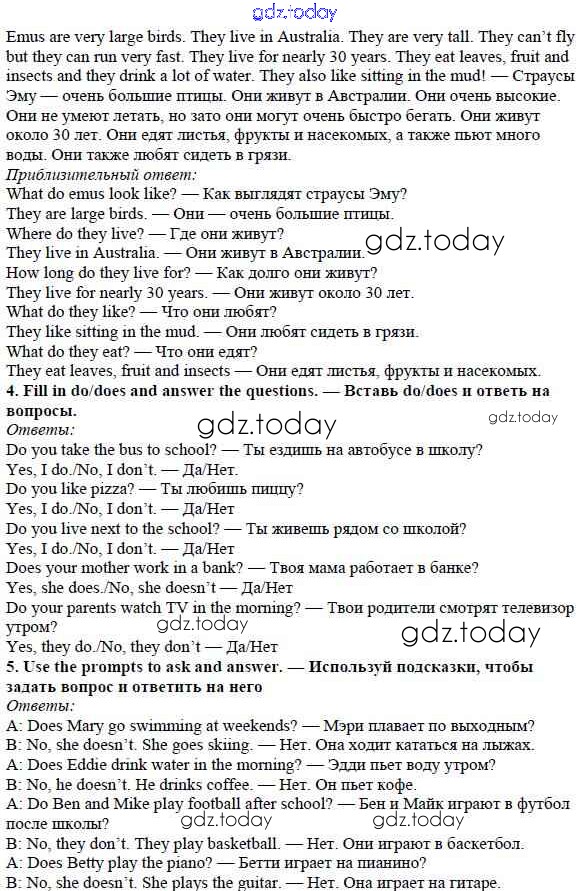 Emus are very large birds. They live in Australia. They are very tall. They can't fly but they can run very fast. They live for nearly 30 years. They eat leaves, fruit and insects and they drink a lot of water. They also like sitting in the mud! — Страусы Эму — очень большие птицы. Они живут в Австралии. Они очень высокие. Они не умеют летать, но зато они могут очень быстро бегать. Они живут около 30 лет. Они едят листья, фрукты и насекомых, а также пьют много воды. Они также любят сидеть в грязи.

Приблизительный ответ:
What do emus look like? — Как выглядят страусы Эму?
They are large birds. — Они — очень большие птицы.
Where do they live? — Где они живут?
They live in Australia. — Они живут в Австралии.
How long do they live for? — Как долго они живут?
They live for nearly 30 years. — Они живут около 30 лет.
What do they like? — Что они любят?
They like sitting in the mud. — Они любят сидеть в грязи.
What do they eat? — Что они едят?
They eat leaves, fruit and insects — Они едят листья, фрукты и насекомых.

4. Fill in do/does and answer the questions. — Вставь do/does и ответь на вопросы.

Ответы:
Do you take the bus to school? — Ты ездишь на автобусе в школу?
Yes, I do./No, I don't. — Да/Нет.
Do you like pizza? — Ты любишь пиццу?
Yes, I do./No, I don't. — Да/Нет
Do you live next to the school? — Ты живешь рядом со школой?
Yes, I do./No, I don't. — Да/Нет
Does your mother work in a bank? — Твоя мама работает в банке?
Yes, she does./No, she doesn't — Да/Нет
Do your parents watch TV in the morning? — Твои родители смотрят телевизор утром?
Yes, they do./No, they don't — Да/Нет

5. Use the prompts to ask and answer. — Используй подсказки, чтобы задать вопрос и ответить на него

Ответы:
A: Does Mary go swimming at weekends? — Мэри плавает по выходным?
B: No, she doesn't. She goes skiing. — Нет. Она ходит кататься на лыжах.
A: Does Eddie drink water in the morning? — Эдди пьет воду утром?
B: No, he doesn't. He drinks coffee. — Нет. Он пьет кофе.
A: Do Ben and Mike play football after school? — Бен и Майк играют в футбол после школы?
B: No, they don't. They play basketball. — Нет. Они играют в баскетбол.
A: Does Betty play the piano? — Бетти играет на пианино?
B: No, she doesn't. She plays the guitar. — Нет. Она играет на гитаре.

gdz.today